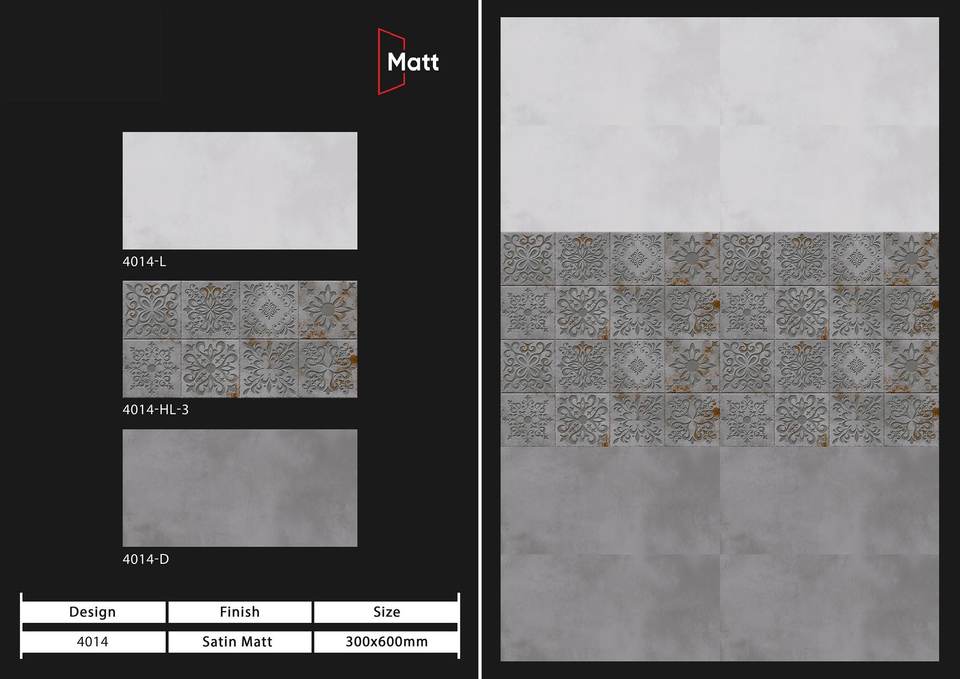 Matt

4014-L

4014-HL-3

4014-D

| Design | Finish | Size |
|---|---|---|
| 4014 | Satin Matt | 300x600mm |